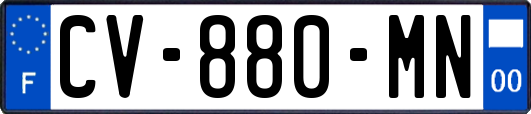 F
CV-880-MN
00